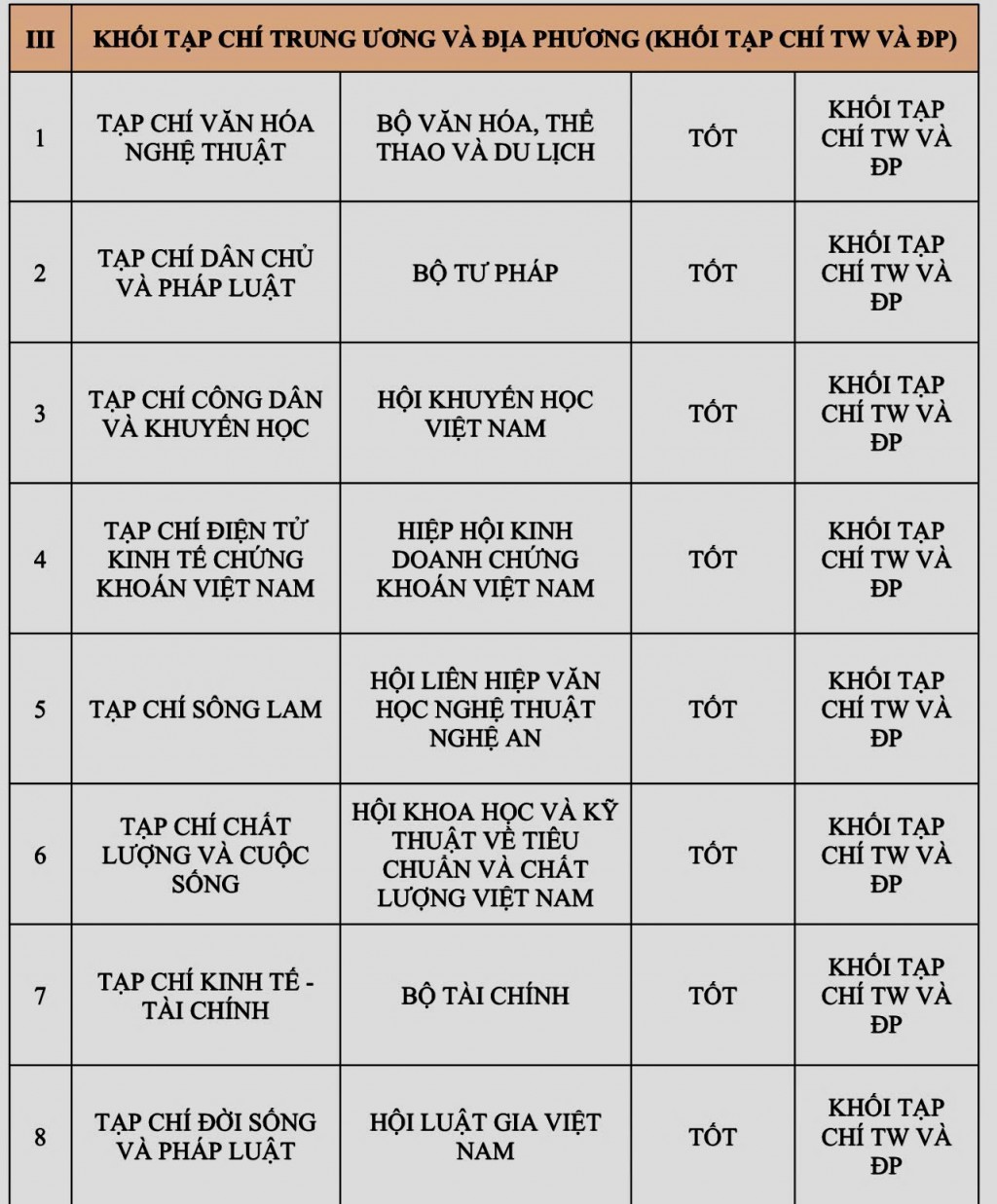 | III | KHỐI TẠP CHÍ TRUNG ƯƠNG VÀ ĐỊA PHƯƠNG (KHỐI TẠP CHÍ TW VÀ ĐP) | | | |
|---|---|---|---|---|
| 1 | TẠP CHÍ VĂN HÓA NGHỆ THUẬT | BỘ VĂN HÓA, THỂ THAO VÀ DU LỊCH | TỐT | KHỐI TẠP CHÍ TW VÀ ĐP |
| 2 | TẠP CHÍ DÂN CHỦ VÀ PHÁP LUẬT | BỘ TƯ PHÁP | TỐT | KHỐI TẠP CHÍ TW VÀ ĐP |
| 3 | TẠP CHÍ CÔNG DÂN VÀ KHUYẾN HỌC | HỘI KHUYẾN HỌC VIỆT NAM | TỐT | KHỐI TẠP CHÍ TW VÀ ĐP |
| 4 | TẠP CHÍ ĐIỆN TỬ KINH TẾ CHỨNG KHOÁN VIỆT NAM | HIỆP HỘI KINH DOANH CHỨNG KHOÁN VIỆT NAM | TỐT | KHỐI TẠP CHÍ TW VÀ ĐP |
| 5 | TẠP CHÍ SÔNG LAM | HỘI LIÊN HIỆP VĂN HỌC NGHỆ THUẬT NGHỆ AN | TỐT | KHỐI TẠP CHÍ TW VÀ ĐP |
| 6 | TẠP CHÍ CHẤT LƯỢNG VÀ CUỘC SỐNG | HỘI KHOA HỌC VÀ KỸ THUẬT VỀ TIÊU CHUẨN VÀ CHẤT LƯỢNG VIỆT NAM | TỐT | KHỐI TẠP CHÍ TW VÀ ĐP |
| 7 | TẠP CHÍ KINH TẾ - TÀI CHÍNH | BỘ TÀI CHÍNH | TỐT | KHỐI TẠP CHÍ TW VÀ ĐP |
| 8 | TẠP CHÍ ĐỜI SỐNG VÀ PHÁP LUẬT | HỘI LUẬT GIA VIỆT NAM | TỐT | KHỐI TẠP CHÍ TW VÀ ĐP |